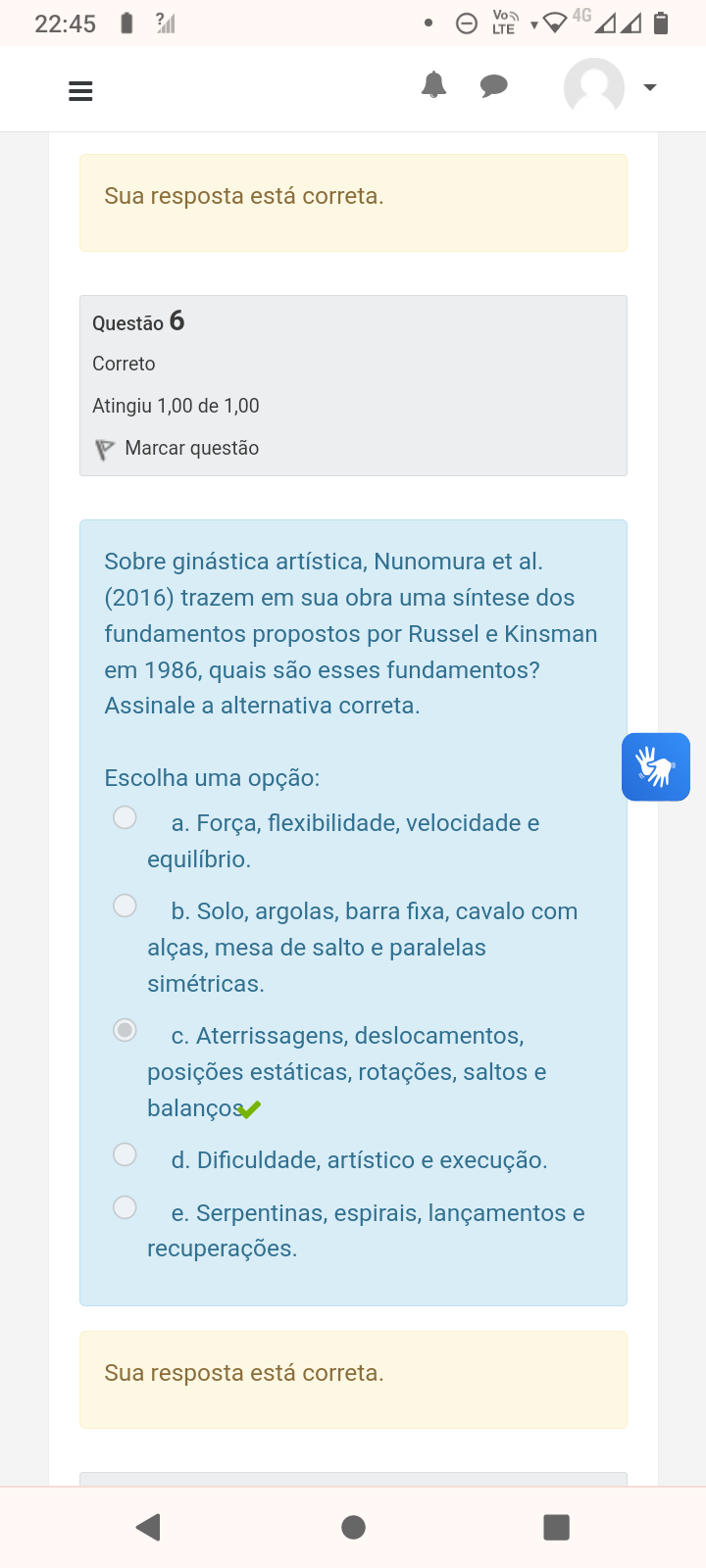 22:45

Vo LTE 4G

Sua resposta está correta.

Questão 6

Correto

Atingiu 1,00 de 1,00

Marcar questão

Sobre ginástica artística, Nunomura et al. (2016) trazem em sua obra uma síntese dos fundamentos propostos por Russel e Kinsman em 1986, quais são esses fundamentos? Assinale a alternativa correta.

Escolha uma opção:

a. Força, flexibilidade, velocidade e equilíbrio.

b. Solo, argolas, barra fixa, cavalo com alças, mesa de salto e paralelas simétricas.

c. Aterrissagens, deslocamentos, posições estáticas, rotações, saltos e balanços

d. Dificuldade, artístico e execução.

e. Serpentinas, espirais, lançamentos e recuperações.

Sua resposta está correta.